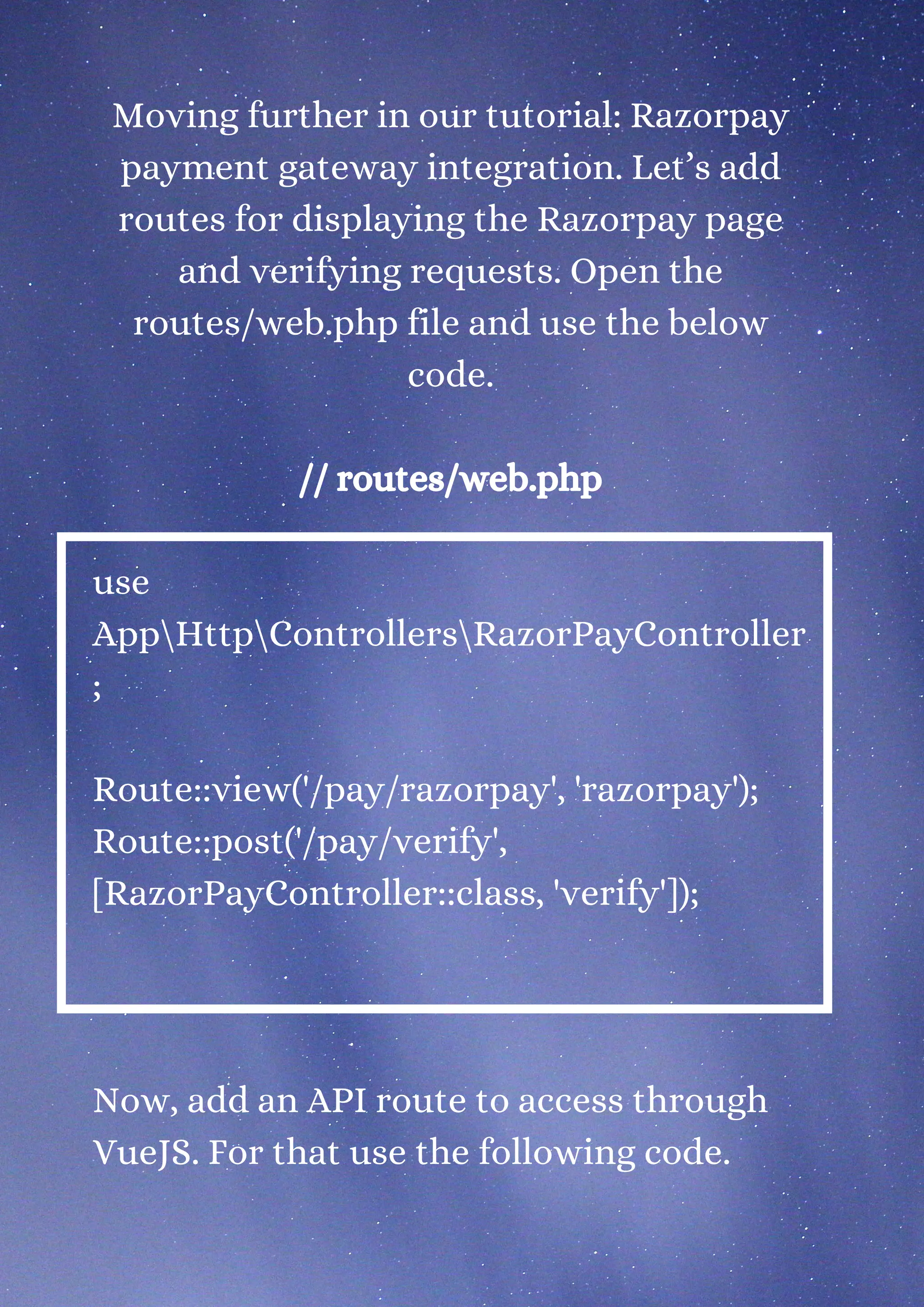 Moving further in our tutorial: Razorpay payment gateway integration. Let’s add routes for displaying the Razorpay page and verifying requests. Open the routes/web.php file and use the below code.

// routes/web.php

use App\Http\Controllers\RazorPayController;

Route::view('/pay/razorpay', 'razorpay');
Route::post('/pay/verify', [RazorPayController::class, 'verify']);

Now, add an API route to access through VueJS. For that use the following code.